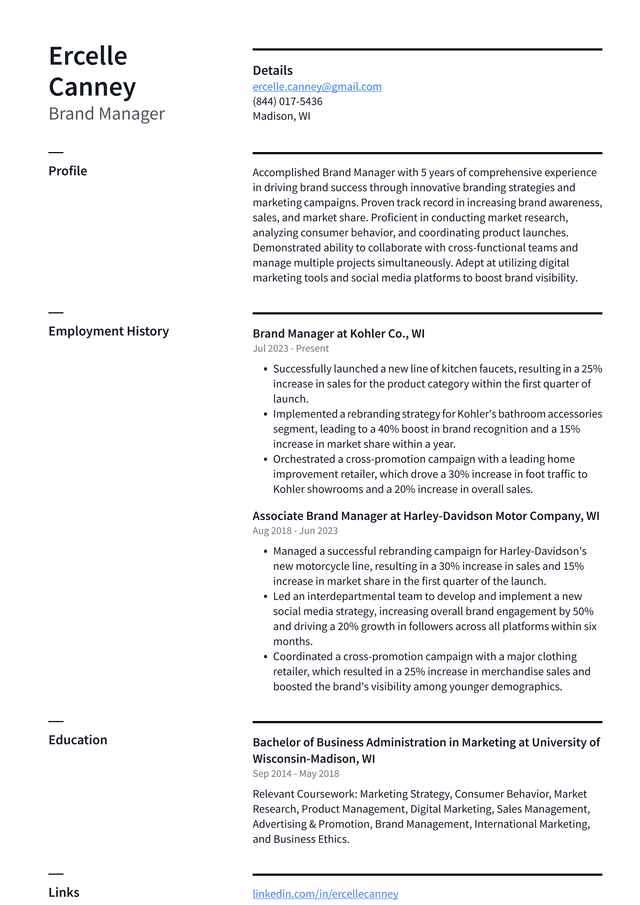 Ercelle Canney
Brand Manager

Details
ercelle.canney@gmail.com
(844) 017-5436
Madison, WI

Profile

Accomplished Brand Manager with 5 years of comprehensive experience in driving brand success through innovative branding strategies and marketing campaigns. Proven track record in increasing brand awareness, sales, and market share. Proficient in conducting market research, analyzing consumer behavior, and coordinating product launches. Demonstrated ability to collaborate with cross-functional teams and manage multiple projects simultaneously. Adept at utilizing digital marketing tools and social media platforms to boost brand visibility.

Employment History

Brand Manager at Kohler Co., WI
Jul 2023 - Present

• Successfully launched a new line of kitchen faucets, resulting in a 25% increase in sales for the product category within the first quarter of launch.
• Implemented a rebranding strategy for Kohler's bathroom accessories segment, leading to a 40% boost in brand recognition and a 15% increase in market share within a year.
• Orchestrated a cross-promotion campaign with a leading home improvement retailer, which drove a 30% increase in foot traffic to Kohler showrooms and a 20% increase in overall sales.

Associate Brand Manager at Harley-Davidson Motor Company, WI
Aug 2018 - Jun 2023

• Managed a successful rebranding campaign for Harley-Davidson's new motorcycle line, resulting in a 30% increase in sales and 15% increase in market share in the first quarter of the launch.
• Led an interdepartmental team to develop and implement a new social media strategy, increasing overall brand engagement by 50% and driving a 20% growth in followers across all platforms within six months.
• Coordinated a cross-promotion campaign with a major clothing retailer, which resulted in a 25% increase in merchandise sales and boosted the brand's visibility among younger demographics.

Education

Bachelor of Business Administration in Marketing at University of Wisconsin-Madison, WI
Sep 2014 - May 2018

Relevant Coursework: Marketing Strategy, Consumer Behavior, Market Research, Product Management, Digital Marketing, Sales Management, Advertising & Promotion, Brand Management, International Marketing, and Business Ethics.

Links

linkedin.com/in/ercellecanney